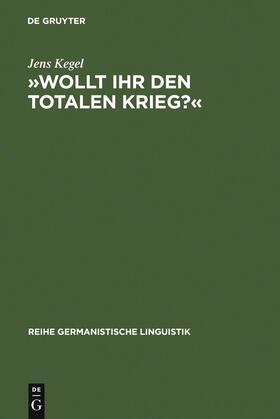 DE GRUYTER

Jens Kegel

»WOLLT IHR DEN TOTALEN KRIEG?«

REIHE GERMANISTISCHE LINGUISTIK

DE
G